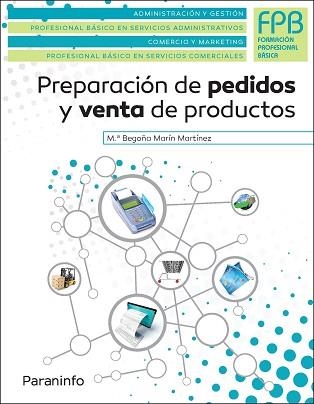 ADMINISTRACIÓN Y GESTIÓN

PROFESIONAL BÁSICO EN SERVICIOS ADMINISTRATIVOS

COMERCIO Y MARKETING

PROFESIONAL BÁSICO EN SERVICIOS COMERCIALES

FPB
FORMACIÓN PROFESIONAL BÁSICA

Preparación de pedidos y venta de productos

M.ª Begoña Marín Martínez

Paraninfo